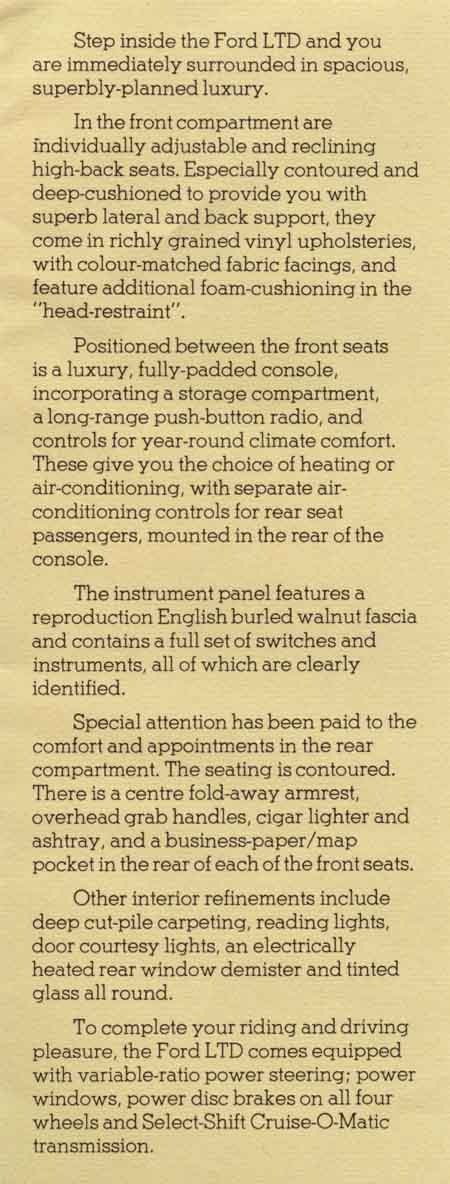 Step inside the Ford LTD and you are immediately surrounded in spacious, superbly-planned luxury.

In the front compartment are individually adjustable and reclining high-back seats. Especially contoured and deep-cushioned to provide you with superb lateral and back support, they come in richly grained vinyl upholsteries, with colour-matched fabric facings, and feature additional foam-cushioning in the "head-restraint".

Positioned between the front seats is a luxury, fully-padded console, incorporating a storage compartment, a long-range push-button radio, and controls for year-round climate comfort. These give you the choice of heating or air-conditioning, with separate air-conditioning controls for rear seat passengers, mounted in the rear of the console.

The instrument panel features a reproduction English burled walnut fascia and contains a full set of switches and instruments, all of which are clearly identified.

Special attention has been paid to the comfort and appointments in the rear compartment. The seating is contoured. There is a centre fold-away armrest, overhead grab handles, cigar lighter and ashtray, and a business-paper/map pocket in the rear of each of the front seats.

Other interior refinements include deep cut-pile carpeting, reading lights, door courtesy lights, an electrically heated rear window demister and tinted glass all round.

To complete your riding and driving pleasure, the Ford LTD comes equipped with variable-ratio power steering; power windows, power disc brakes on all four wheels and Select-Shift Cruise-O-Matic transmission.